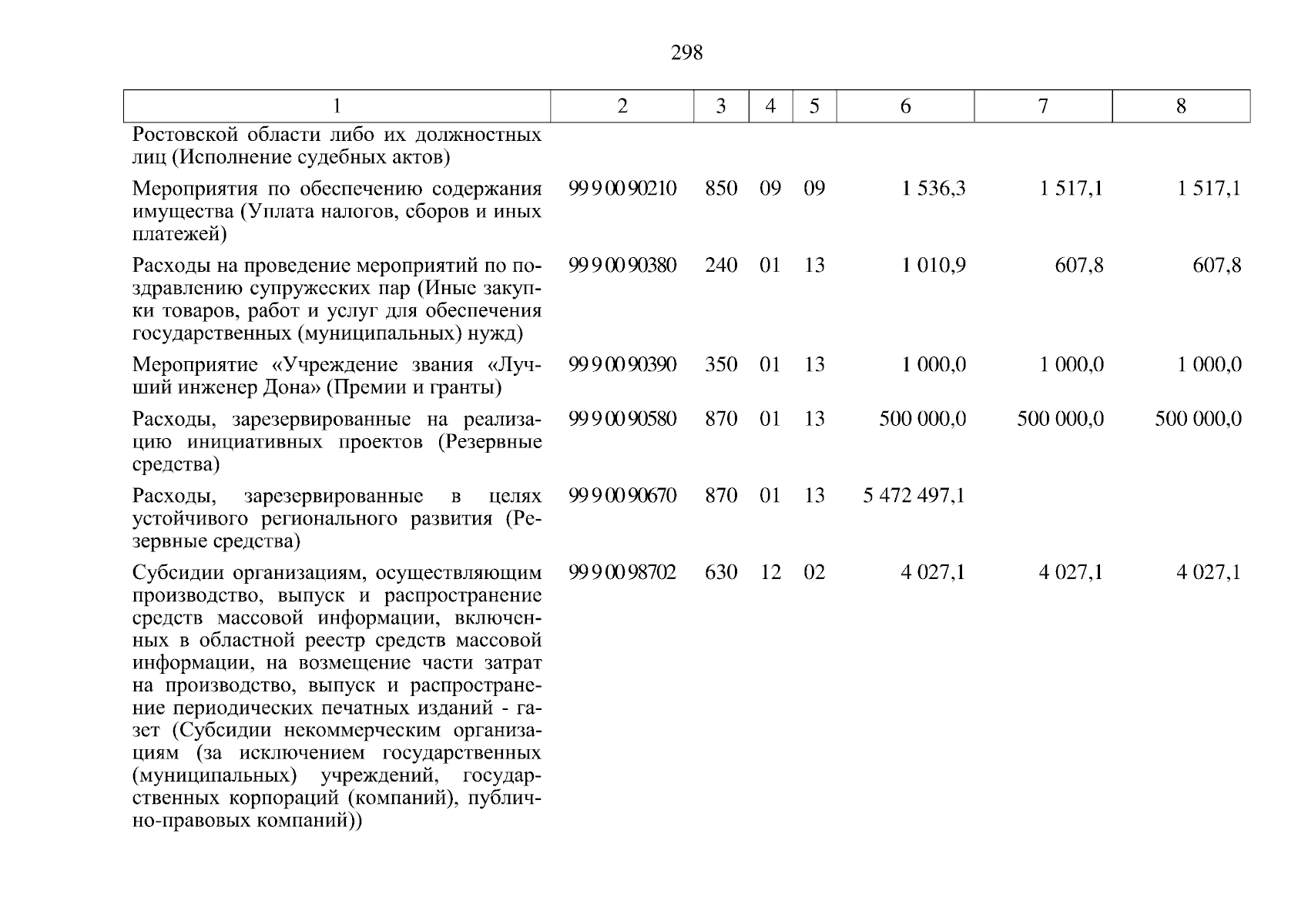 298

| 1 | 2 | 3 | 4 | 5 | 6 | 7 | 8 |
|---|---|---|---|---|---|---|---|
| Ростовской области либо их должностных лиц (Исполнение судебных актов) | | | | | | | |
| Мероприятия по обеспечению содержания имущества (Уплата налогов, сборов и иных платежей) | 99 9 00 90210 | 850 | 09 | 09 | 1 536,3 | 1 517,1 | 1 517,1 |
| Расходы на проведение мероприятий по поздравлению супружеских пар (Иные закупки товаров, работ и услуг для обеспечения государственных (муниципальных) нужд) | 99 9 00 90380 | 240 | 01 | 13 | 1 010,9 | 607,8 | 607,8 |
| Мероприятие «Учреждение звания «Лучший инженер Дона» (Премии и гранты) | 99 9 00 90390 | 350 | 01 | 13 | 1 000,0 | 1 000,0 | 1 000,0 |
| Расходы, зарезервированные на реализацию инициативных проектов (Резервные средства) | 99 9 00 90580 | 870 | 01 | 13 | 500 000,0 | 500 000,0 | 500 000,0 |
| Расходы, зарезервированные в целях устойчивого регионального развития (Резервные средства) | 99 9 00 90670 | 870 | 01 | 13 | 5 472 497,1 | | |
| Субсидии организациям, осуществляющим производство, выпуск и распространение средств массовой информации, включенных в областной реестр средств массовой информации, на возмещение части затрат на производство, выпуск и распространение периодических печатных изданий - газет (Субсидии некоммерческим организациям (за исключением государственных (муниципальных) учреждений, государственных корпораций (компаний), публично-правовых компаний)) | 99 9 00 98702 | 630 | 12 | 02 | 4 027,1 | 4 027,1 | 4 027,1 |